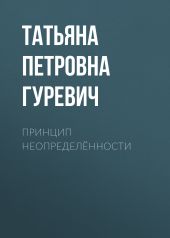 ТАТЬЯНА ПЕТРОВНА ГУРЕВИЧ

ПРИНЦИП НЕОПРЕДЕЛЁННОСТИ